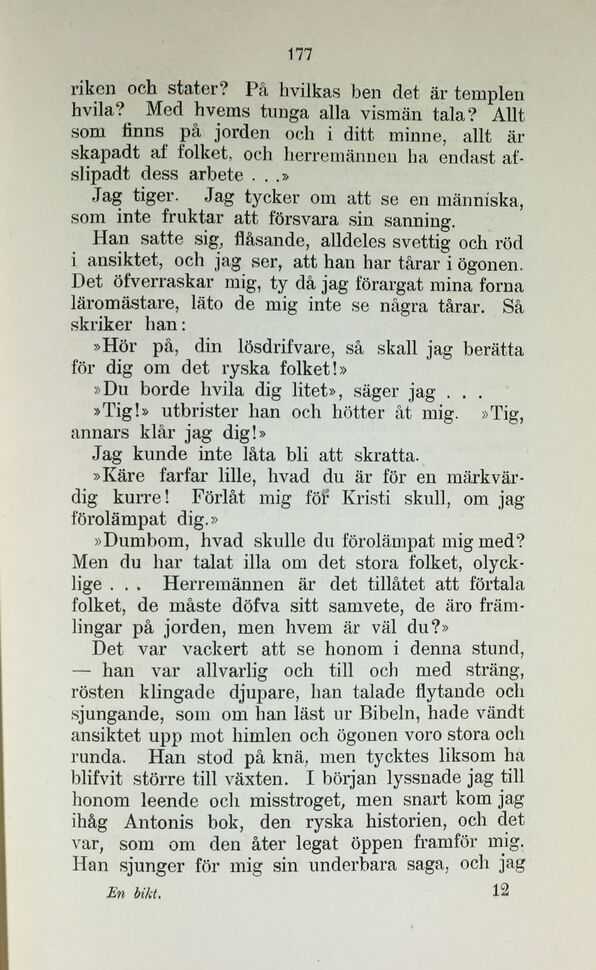 177

riken och stater? På hvilkas ben det är templen hvila? Med hvems tunga alla vismän tala? Allt som finns på jorden och i ditt minne, allt är skapadt af folket, och herremännen ha endast afslipadt dess arbete . . .»

Jag tiger. Jag tycker om att se en människa, som inte fruktar att försvara sin sanning.

Han satte sig, flåsande, alldeles svettig och röd i ansiktet, och jag ser, att han har tårar i ögonen. Det öfverraskar mig, ty då jag förargat mina forna läromästare, läto de mig inte se några tårar. Så skriker han:

»Hör på, din lösdrifvare, så skall jag berätta för dig om det ryska folket!»

»Du borde hvila dig litet», säger jag . . .

»Tig!» utbrister han och hötter åt mig. »Tig, annars klår jag dig!»

Jag kunde inte låta bli att skratta.

»Käre farfar lille, hvad du är för en märkvärdig kurre! Förlåt mig för Kristi skull, om jag förolämpat dig.»

»Dumbom, hvad skulle du förolämpat mig med? Men du har talat illa om det stora folket, olycklige . . . Herremännen är det tillåtet att förtala folket, de måste döfva sitt samvete, de äro främlingar på jorden, men hvem är väl du?»

Det var vackert att se honom i denna stund, — han var allvarlig och till och med sträng, rösten klingade djupare, han talade flytande och sjungande, som om han läst ur Bibeln, hade vändt ansiktet upp mot himlen och ögonen voro stora och runda. Han stod på knä, men tycktes liksom ha blifvit större till växten. I början lyssnade jag till honom leende och misstroget, men snart kom jag ihåg Antonis bok, den ryska historien, och det var, som om den åter legat öppen framför mig. Han sjunger för mig sin underbara saga, och jag

En bikt. 12